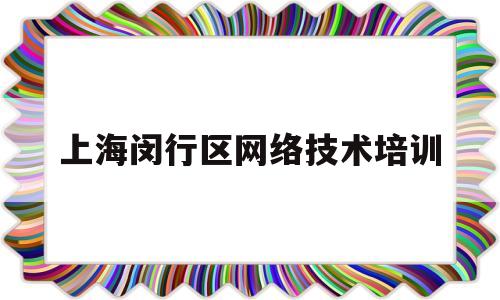 上海闵行区网络技术培训